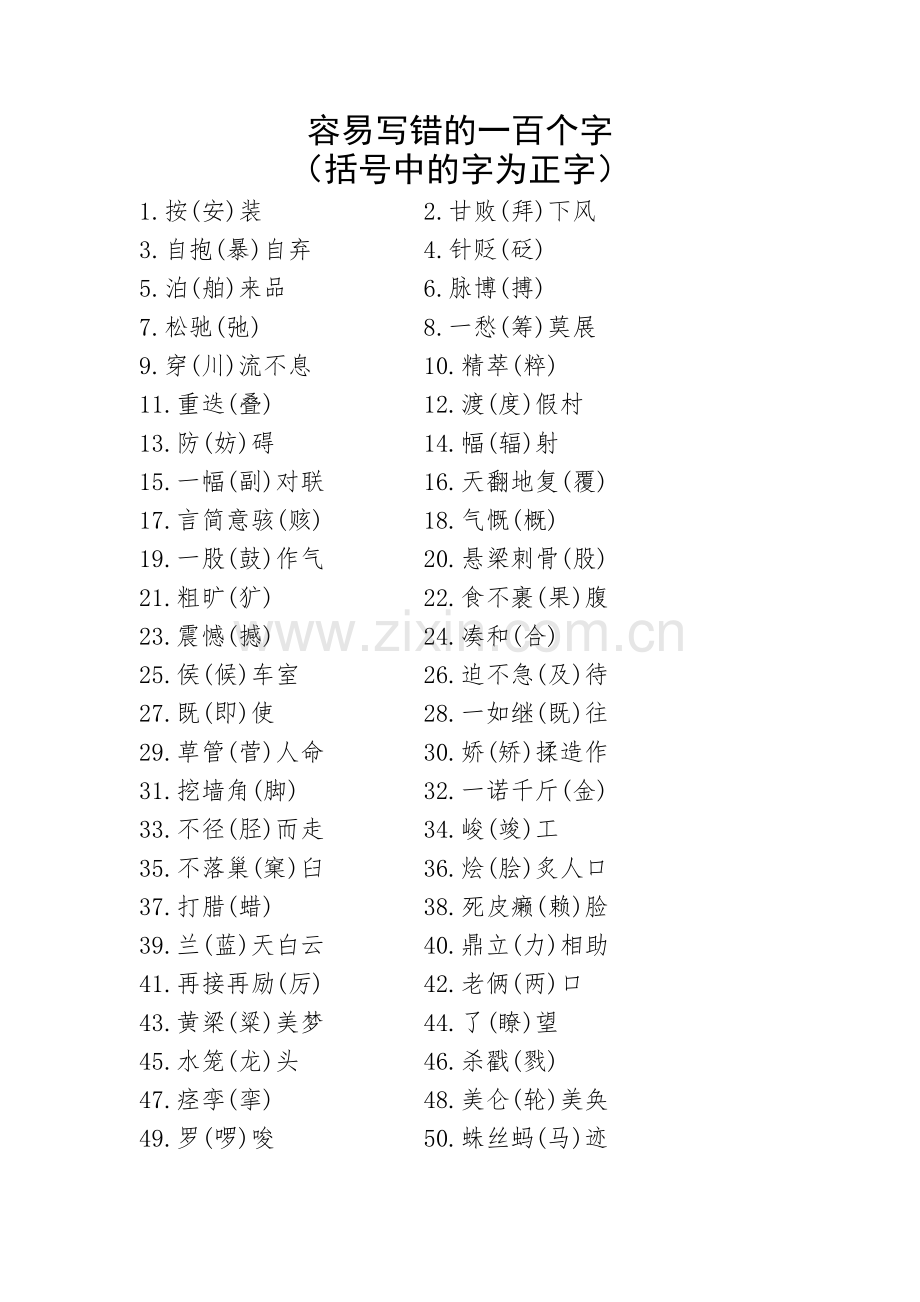 容易写错的一百个字
（括号中的字为正字）

1.按(安)装
3.自抱(暴)自弃
5.泊(舶)来品
7.松驰(弛)
9.穿(川)流不息
11.重迭(叠)
13.防(妨)碍
15.一幅(副)对联
17.言简意骇(赅)
19.一股(鼓)作气
21.粗旷(犷)
23.震憾(撼)
25.侯(候)车室
27.既(即)使
29.草管(菅)人命
31.挖墙角(脚)
33.不径(胫)而走
35.不落巢(窠)臼
37.打腊(蜡)
39.兰(蓝)天白云
41.再接再励(厉)
43.黄梁(粱)美梦
45.水笼(龙)头
47.痉孪(挛)
49.罗(啰)唆

2.甘败(拜)下风
4.针贬(砭)
6.脉博(搏)
8.一愁(筹)莫展
10.精萃(粹)
12.渡(度)假村
14.幅(辐)射
16.天翻地复(覆)
18.气慨(概)
20.悬梁刺骨(股)
22.食不裹(果)腹
24.凑和(合)
26.迫不急(及)待
28.一如继(既)往
30.娇(矫)揉造作
32.一诺千斤(金)
34.峻(竣)工
36.烩(脍)炙人口
38.死皮癞(赖)脸
40.鼎立(力)相助
42.老俩(两)口
44.了(瞭)望
46.杀戳(戮)
48.美仑(轮)美奂
50.蛛丝蚂(马)迹

www.zixin.com.cn